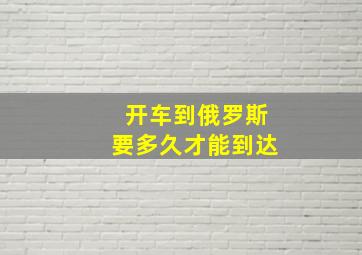 开车到俄罗斯
要多久才能到达